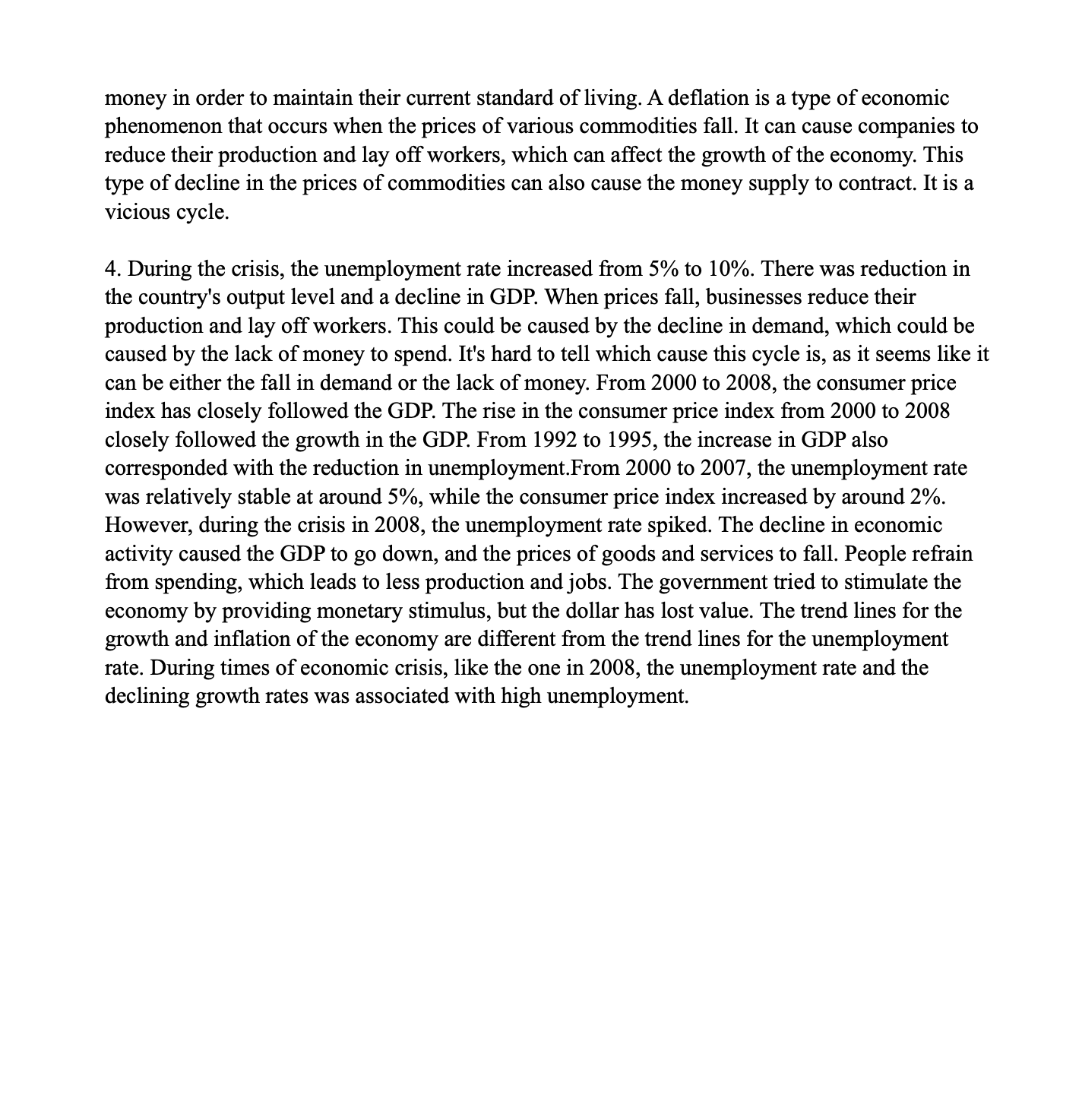 money in order to maintain their current standard of living. A deflation is a type of economic phenomenon that occurs when the prices of various commodities fall. It can cause companies to reduce their production and lay off workers, which can affect the growth of the economy. This type of decline in the prices of commodities can also cause the money supply to contract. It is a vicious cycle.

4. During the crisis, the unemployment rate increased from 5% to 10%. There was reduction in the country's output level and a decline in GDP. When prices fall, businesses reduce their production and lay off workers. This could be caused by the decline in demand, which could be caused by the lack of money to spend. It's hard to tell which cause this cycle is, as it seems like it can be either the fall in demand or the lack of money. From 2000 to 2008, the consumer price index has closely followed the GDP. The rise in the consumer price index from 2000 to 2008 closely followed the growth in the GDP. From 1992 to 1995, the increase in GDP also corresponded with the reduction in unemployment.From 2000 to 2007, the unemployment rate was relatively stable at around 5%, while the consumer price index increased by around 2%. However, during the crisis in 2008, the unemployment rate spiked. The decline in economic activity caused the GDP to go down, and the prices of goods and services to fall. People refrain from spending, which leads to less production and jobs. The government tried to stimulate the economy by providing monetary stimulus, but the dollar has lost value. The trend lines for the growth and inflation of the economy are different from the trend lines for the unemployment rate. During times of economic crisis, like the one in 2008, the unemployment rate and the declining growth rates was associated with high unemployment.